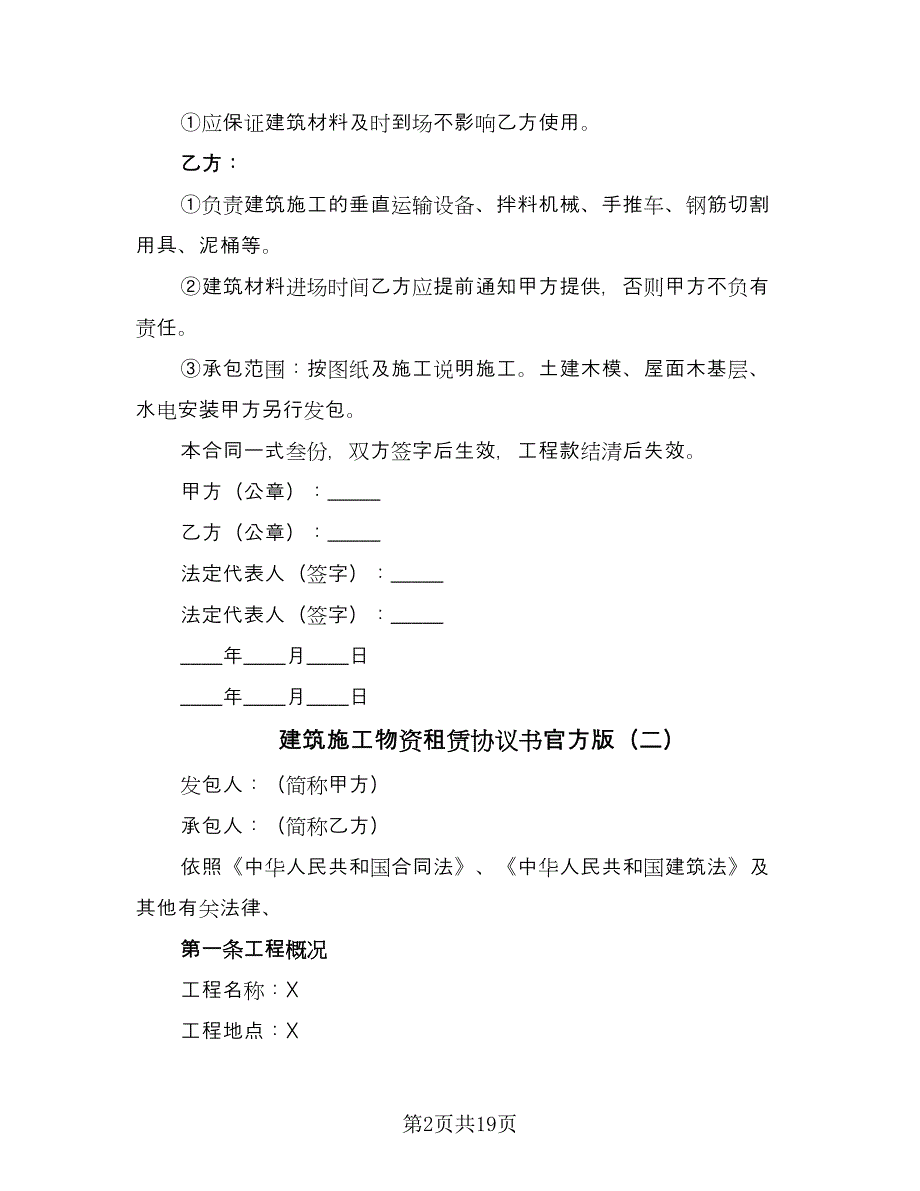 ①应保证建筑材料及时到场不影响乙方使用。

乙方：

①负责建筑施工的垂直运输设备、拌料机械、手推车、钢筋切割用具、泥桶等。

②建筑材料进场时间乙方应提前通知甲方提供，否则甲方不负有责任。

③承包范围：按图纸及施工说明施工。土建木模、屋面木基层、水电安装甲方另行发包。

本合同一式叁份，双方签字后生效，工程款结清后失效。

甲方（公章）：_____

乙方（公章）：_____

法定代表人（签字）：_____

法定代表人（签字）：_____

____年____月____日

____年____月____日

建筑施工物资租赁协议书官方版（二）

发包人：（简称甲方）

承包人：（简称乙方）

依照《中华人民共和国合同法》、《中华人民共和国建筑法》及其他有关法律、

第一条工程概况

工程名称：X

工程地点：X

第2页共19页